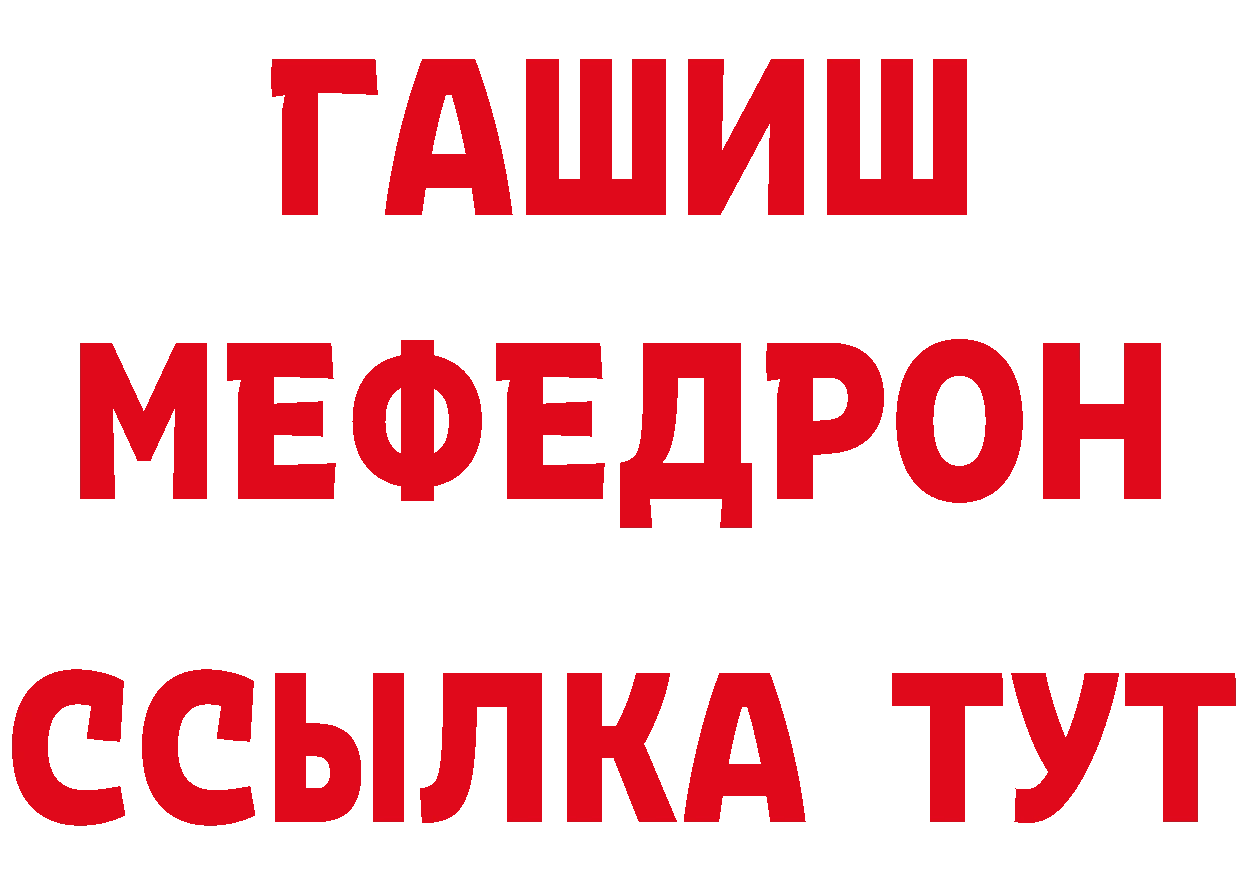 ГАШИШ
МЕФЕДРОН
ССЫЛКА ТУТ